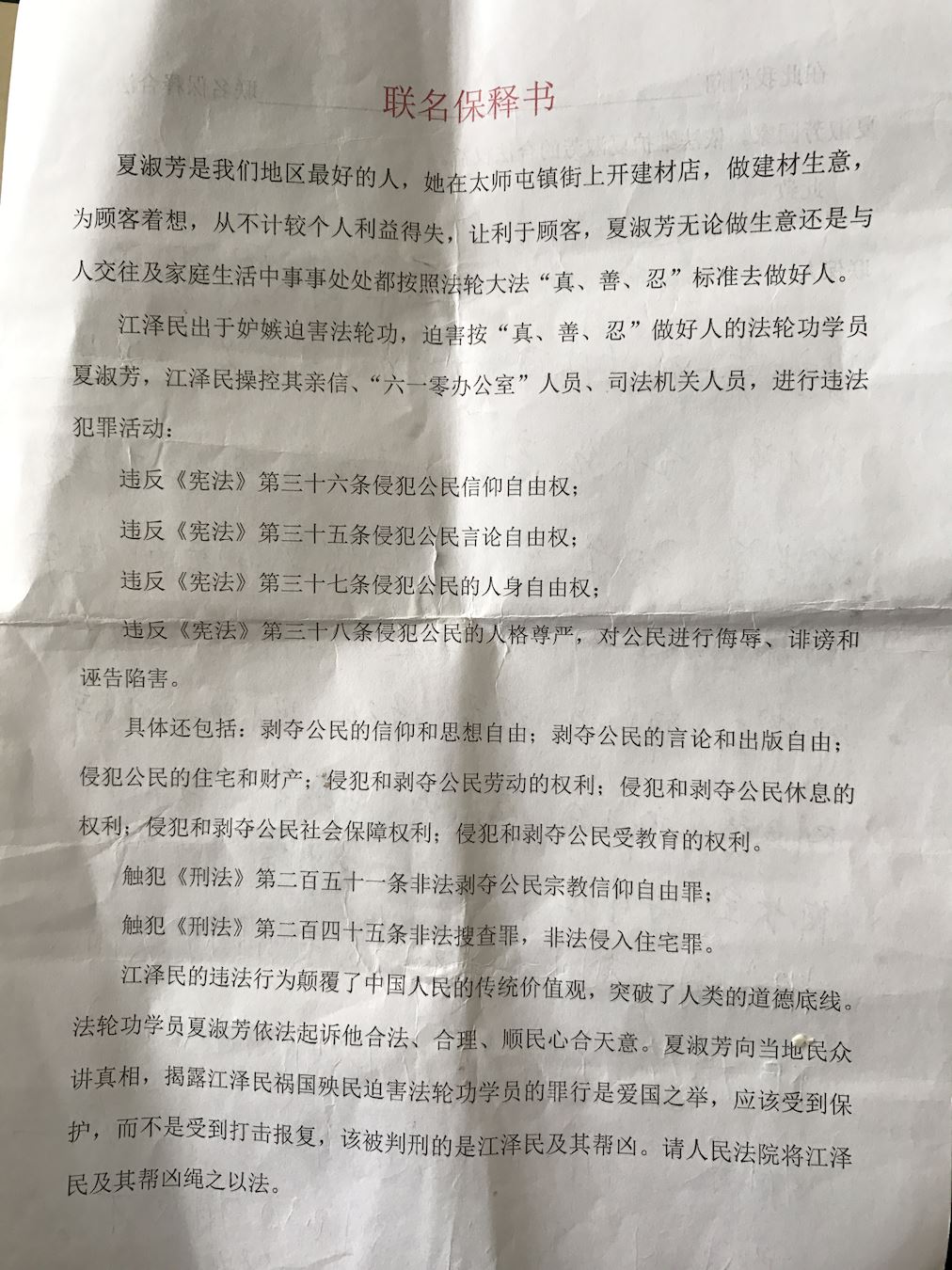 联名保释书

夏淑芳是我们地区最好的人，她在太师屯镇街上开建材店，做建材生意，为顾客着想，从不计较个人利益得失，让利于顾客，夏淑芳无论做生意还是与人交往及家庭生活中事事处处都按照法轮大法“真、善、忍”标准去做好人。

江泽民出于妒嫉迫害法轮功，迫害按“真、善、忍”做好人的法轮功学员夏淑芳，江泽民操控其亲信、“六一零办公室”人员、司法机关人员，进行违法犯罪活动：

违反《宪法》第三十六条侵犯公民信仰自由权；

违反《宪法》第三十五条侵犯公民言论自由权；

违反《宪法》第三十七条侵犯公民的人身自由权；

违反《宪法》第三十八条侵犯公民的人格尊严，对公民进行侮辱、诽谤和诬告陷害。

具体还包括：剥夺公民的信仰和思想自由；剥夺公民的言论和出版自由；侵犯公民的住宅和财产；侵犯和剥夺公民劳动的权利；侵犯和剥夺公民休息的权利；侵犯和剥夺公民社会保障权利；侵犯和剥夺公民受教育的权利。

触犯《刑法》第二百五十一条非法剥夺公民宗教信仰自由罪；

触犯《刑法》第二百四十五条非法搜查罪，非法侵入住宅罪。

江泽民的违法行为颠覆了中国人民的传统价值观，突破了人类的道德底线。法轮功学员夏淑芳依法起诉他合法、合理、顺民心合天意。夏淑芳向当地民众讲真相，揭露江泽民祸国殃民迫害法轮功学员的罪行是爱国之举，应该受到保护，而不是受到打击报复，该被判刑的是江泽民及其帮凶。请人民法院将江泽民及其帮凶绳之以法。